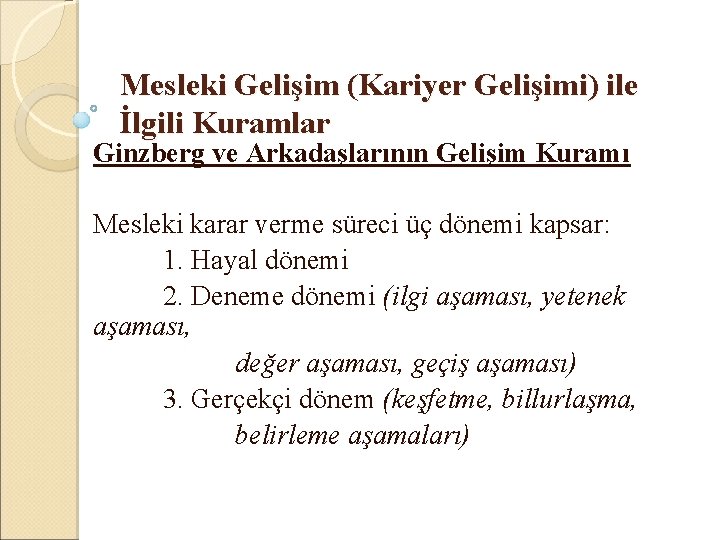 Mesleki Gelişim (Kariyer Gelişimi) ile İlgili Kuramlar

Ginzberg ve Arkadaşlarının Gelişim Kuramı

Mesleki karar verme süreci üç dönemi kapsar:
1. Hayal dönemi
2. Deneme dönemi (ilgi aşaması, yetenek aşaması, değer aşaması, geçiş aşaması)
3. Gerçekçi dönem (keşfetme, billurlaşma, belirleme aşamaları)